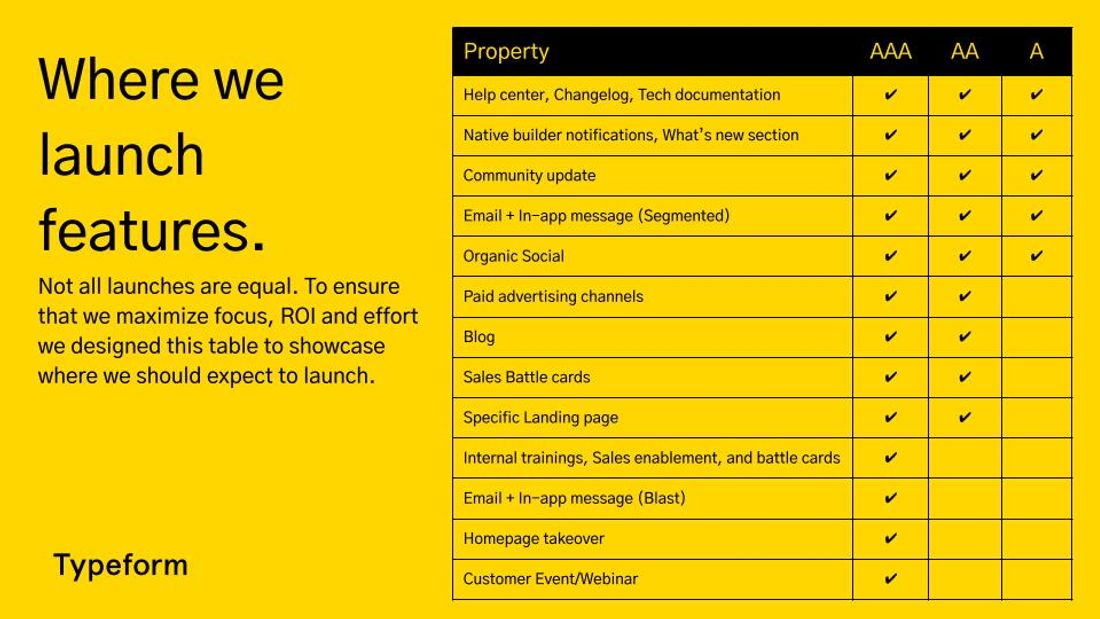 Where we launch features.

Not all launches are equal. To ensure that we maximize focus, ROI and effort we designed this table to showcase where we should expect to launch.

Typeform

| Property | AAA | AA | A |
|---|---|---|---|
| Help center, Changelog, Tech documentation | ✔ | ✔ | ✔ |
| Native builder notifications, What's new section | ✔ | ✔ | ✔ |
| Community update | ✔ | ✔ | ✔ |
| Email + In-app message (Segmented) | ✔ | ✔ | ✔ |
| Organic Social | ✔ | ✔ | ✔ |
| Paid advertising channels | ✔ | ✔ | |
| Blog | ✔ | ✔ | |
| Sales Battle cards | ✔ | ✔ | |
| Specific Landing page | ✔ | ✔ | |
| Internal trainings, Sales enablement, and battle cards | ✔ | | |
| Email + In-app message (Blast) | ✔ | | |
| Homepage takeover | ✔ | | |
| Customer Event/Webinar | ✔ | | |